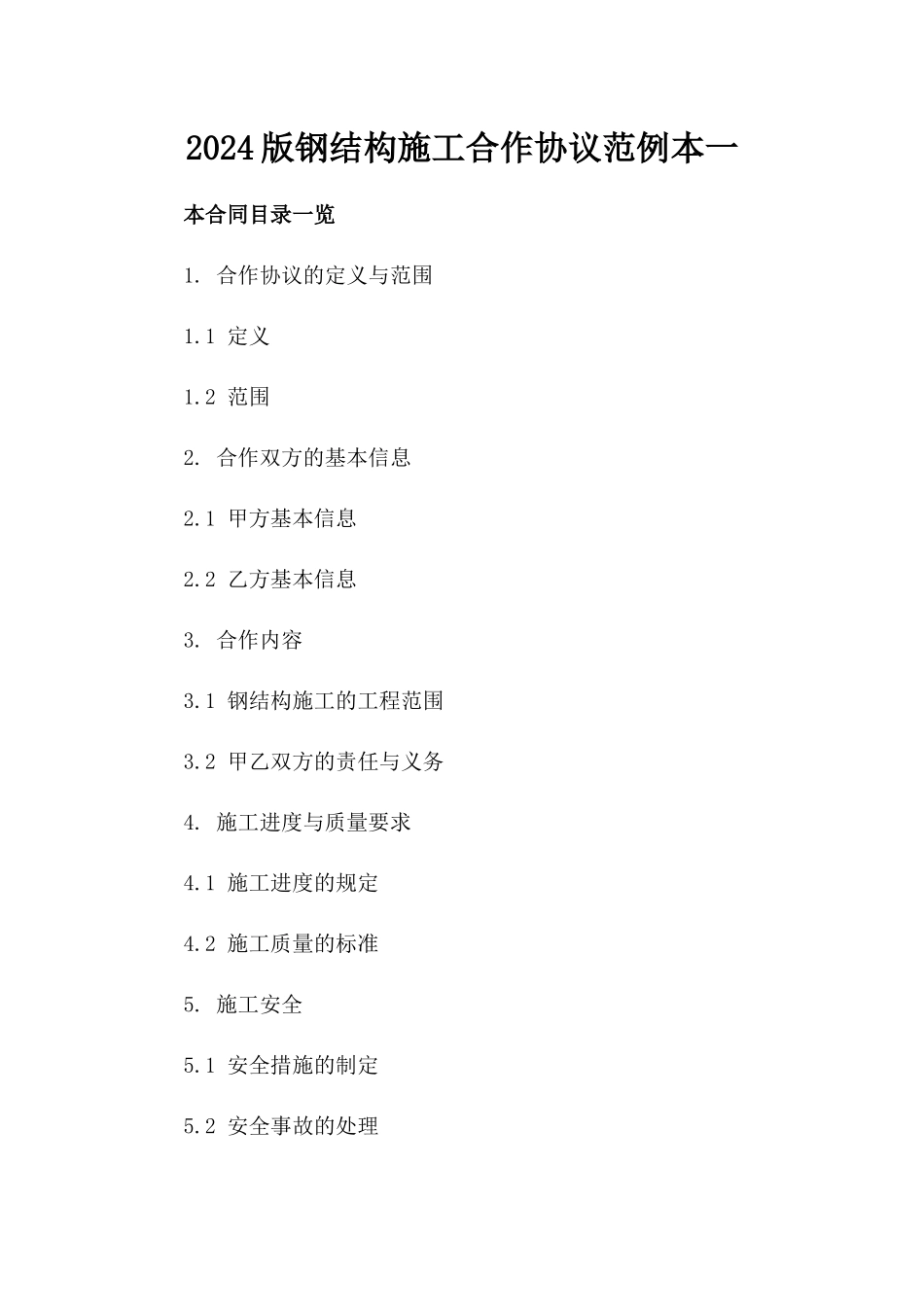 2024版钢结构施工合作协议范例本一

本合同目录一览

1. 合作协议的定义与范围

1.1 定义

1.2 范围

2. 合作双方的基本信息

2.1 甲方基本信息

2.2 乙方基本信息

3. 合作内容

3.1 钢结构施工的工程范围

3.2 甲乙双方的责任与义务

4. 施工进度与质量要求

4.1 施工进度的规定

4.2 施工质量的标准

5. 施工安全

5.1 安全措施的制定

5.2 安全事故的处理